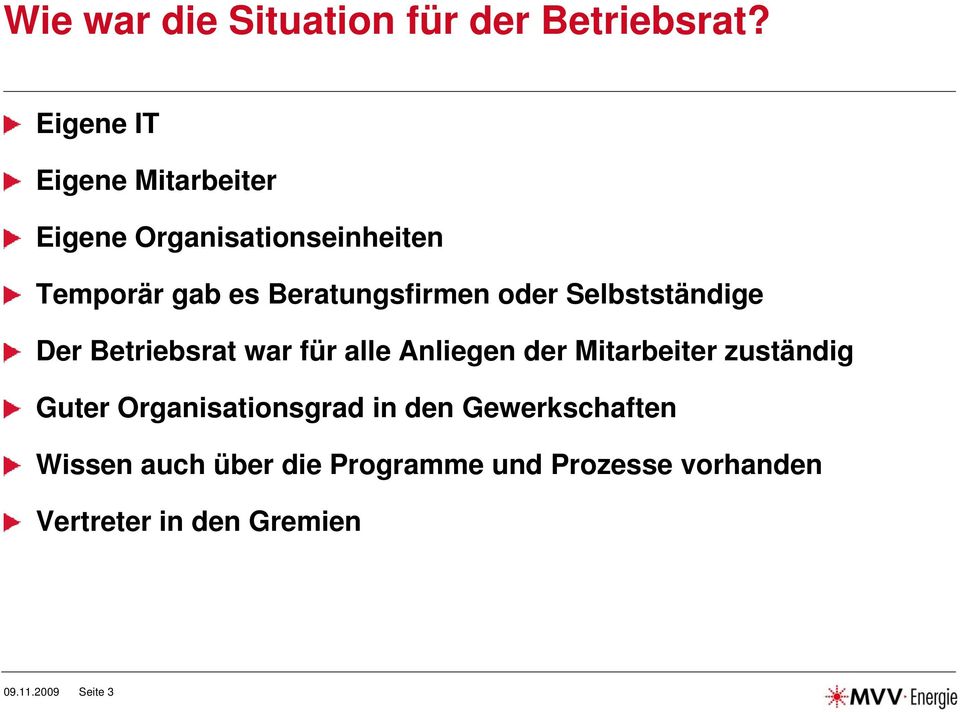 Wie war die Situation für der Betriebsrat?

Eigene IT

Eigene Mitarbeiter

Eigene Organisationseinheiten

Temporär gab es Beratungsfirmen oder Selbstständige

Der Betriebsrat war für alle Anliegen der Mitarbeiter zuständig

Guter Organisationsgrad in den Gewerkschaften

Wissen auch über die Programme und Prozesse vorhanden

Vertreter in den Gremien

09.11.2009 Seite 3

MVV Energie